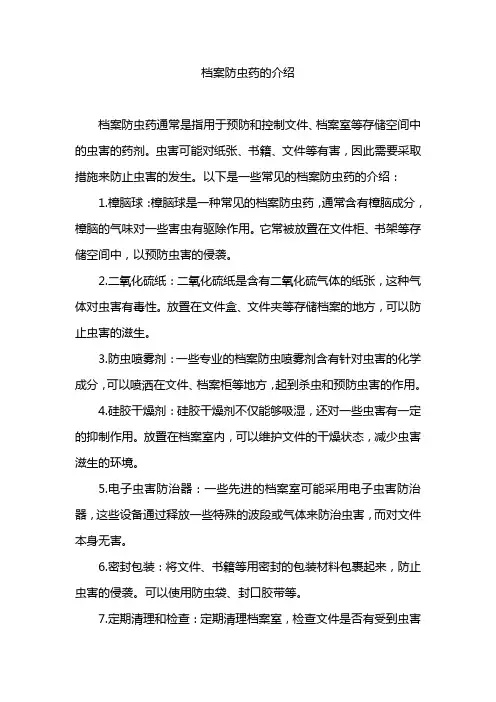 档案防虫药的介绍

档案防虫药通常是指用于预防和控制文件、档案室等存储空间中的虫害的药剂。虫害可能对纸张、书籍、文件等有害，因此需要采取措施来防止虫害的发生。以下是一些常见的档案防虫药的介绍：

1.樟脑球：樟脑球是一种常见的档案防虫药，通常含有樟脑成分，樟脑的气味对一些害虫有驱除作用。它常被放置在文件柜、书架等存储空间中，以预防虫害的侵袭。

2.二氧化硫纸：二氧化硫纸是含有二氧化硫气体的纸张，这种气体对虫害有毒性。放置在文件盒、文件夹等存储档案的地方，可以防止虫害的滋生。

3.防虫喷雾剂：一些专业的档案防虫喷雾剂含有针对虫害的化学成分，可以喷洒在文件、档案柜等地方，起到杀虫和预防虫害的作用。

4.硅胶干燥剂：硅胶干燥剂不仅能够吸湿，还对一些虫害有一定的抑制作用。放置在档案室内，可以维护文件的干燥状态，减少虫害滋生的环境。

5.电子虫害防治器：一些先进的档案室可能采用电子虫害防治器，这些设备通过释放一些特殊的波段或气体来防治虫害，而对文件本身无害。

6.密封包装：将文件、书籍等用密封的包装材料包裹起来，防止虫害的侵袭。可以使用防虫袋、封口胶带等。

7.定期清理和检查：定期清理档案室，检查文件是否有受到虫害